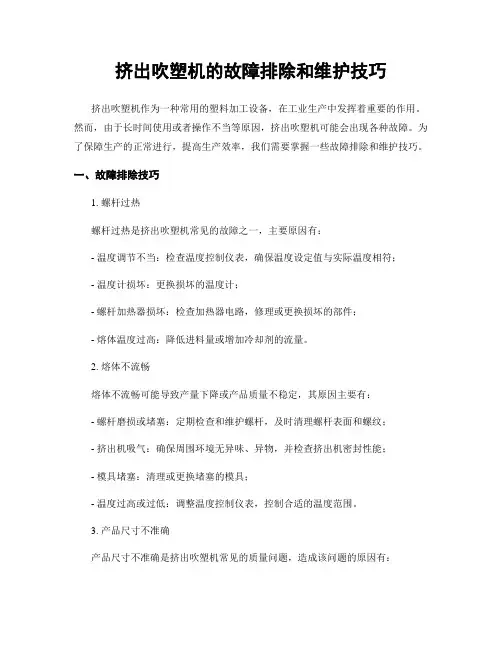 挤出吹塑机的故障排除和维护技巧

挤出吹塑机作为一种常用的塑料加工设备，在工业生产中发挥着重要的作用。然而，由于长时间使用或者操作不当等原因，挤出吹塑机可能会出现各种故障。为了保障生产的正常进行，提高生产效率，我们需要掌握一些故障排除和维护技巧。

一、故障排除技巧

1. 螺杆过热

螺杆过热是挤出吹塑机常见的故障之一，主要原因有：

- 温度调节不当：检查温度控制仪表，确保温度设定值与实际温度相符；

- 温度计损坏：更换损坏的温度计；

- 螺杆加热器损坏：检查加热器电路，修理或更换损坏的部件；

- 熔体温度过高：降低进料量或增加冷却剂的流量。

2. 熔体不流畅

熔体不流畅可能导致产量下降或产品质量不稳定，其原因主要有：

- 螺杆磨损或堵塞：定期检查和维护螺杆，及时清理螺杆表面和螺纹；

- 挤出机吸气：确保周围环境无异味、异物，并检查挤出机密封性能；

- 模具堵塞：清理或更换堵塞的模具；

- 温度过高或过低：调整温度控制仪表，控制合适的温度范围。

3. 产品尺寸不准确

产品尺寸不准确是挤出吹塑机常见的质量问题，造成该问题的原因有：